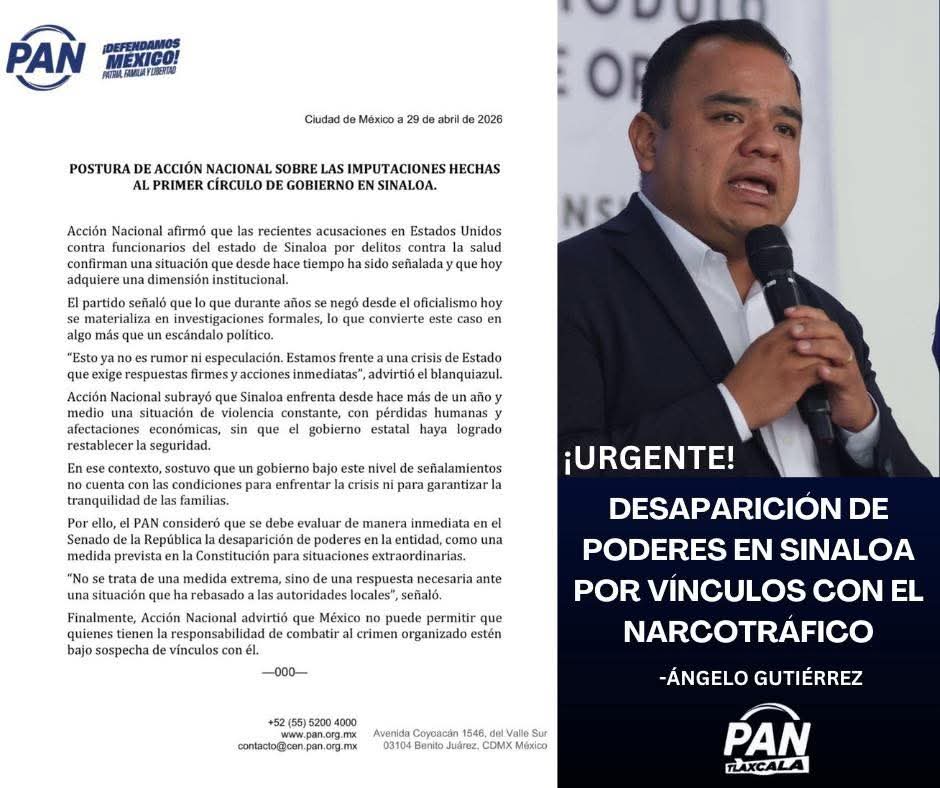 PAN ¡DEFENDAMOS MÉXICO! PATRIA, FAMILIA Y LIBERTAD

Ciudad de México a 29 de abril de 2026

POSTURA DE ACCIÓN NACIONAL SOBRE LAS IMPUTACIONES HECHAS AL PRIMER CÍRCULO DE GOBIERNO EN SINALOA.

Acción Nacional afirmó que las recientes acusaciones en Estados Unidos contra funcionarios del estado de Sinaloa por delitos contra la salud confirman una situación que desde hace tiempo ha sido señalada y que hoy adquiere una dimensión institucional.

El partido señaló que lo que durante años se negó desde el oficialismo hoy se materializa en investigaciones formales, lo que convierte este caso en algo más que un escándalo político.

"Esto ya no es rumor ni especulación. Estamos frente a una crisis de Estado que exige respuestas firmes y acciones inmediatas", advirtió el blanquiazul.

Acción Nacional subrayó que Sinaloa enfrenta desde hace más de un año y medio una situación de violencia constante, con pérdidas humanas y afectaciones económicas, sin que el gobierno estatal haya logrado restablecer la seguridad.

En ese contexto, sostuvo que un gobierno bajo este nivel de señalamientos no cuenta con las condiciones para enfrentar la crisis ni para garantizar la tranquilidad de las familias.

Por ello, el PAN consideró que se debe evaluar de manera inmediata en el Senado de la República la desaparición de poderes en la entidad, como una medida prevista en la Constitución para situaciones extraordinarias.

"No se trata de una medida extrema, sino de una respuesta necesaria ante una situación que ha rebasado a las autoridades locales", señaló.

Finalmente, Acción Nacional advirtió que México no puede permitir que quienes tienen la responsabilidad de combatir al crimen organizado estén bajo sospecha de vínculos con él.

—000—

+52 (55) 5200 4000
www.pan.org.mx
contacto@cen.pan.org.mx

Avenida Coyoacán 1546, del Valle Sur
03104 Benito Juárez, CDMX México

¡URGENTE!

DESAPARICIÓN DE PODERES EN SINALOA POR VÍNCULOS CON EL NARCOTRÁFICO

-ÁNGELO GUTIÉRREZ

PAN TLAXCALA